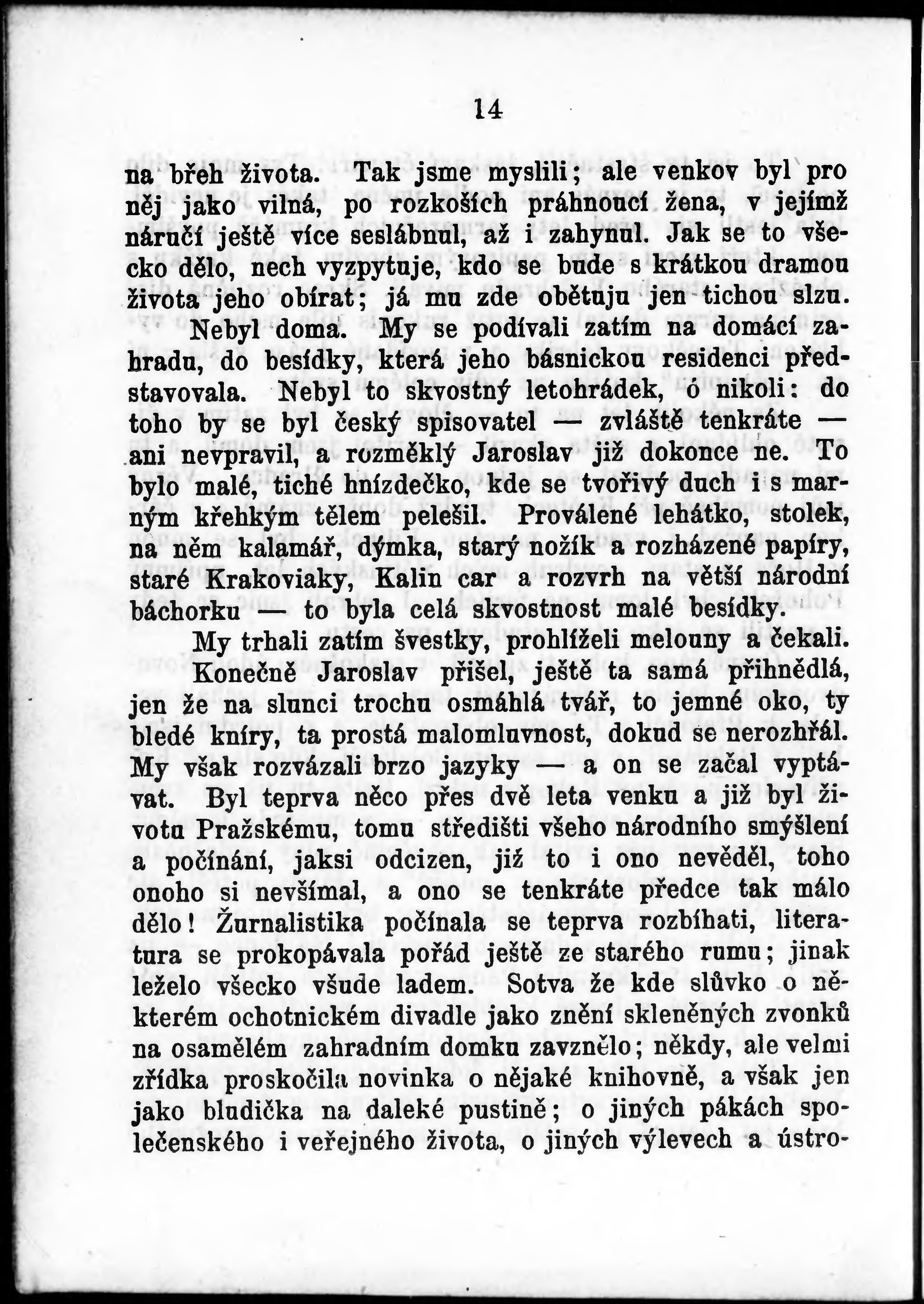 14

na břeh života. Tak jsme myslili; ale venkov byl pro něj jako vilná, po rozkoších práhnoucí žena, v jejímž náručí ještě více seslábnul, až i zahynul. Jak se to všecko dělo, nech vyzpytuje, kdo se bude s krátkou dramou života jeho obírat; já mu zde obětuju jen tichou slzu.

Nebyl doma. My se podívali zatím na domácí zahradu, do besídky, která jeho básnickou residenci představovala. Nebyl to skvostný letohrádek, ó nikoli: do toho by se byl český spisovatel — zvláště tenkráte — ani nevpravil, a rozměklý Jaroslav již dokonce ne. To bylo malé, tiché hnízdečko, kde se tvořivý duch i s marným křehkým tělem pelešil. Proválené lehátko, stolek, na něm kalamář, dýmka, starý nožík a rozházené papíry, staré Krakoviaky, Kalin car a rozvrh na větší národní báchorku — to byla celá skvostnost malé besídky.

My trhali zatím švestky, prohlíželi melouny a čekali. Konečně Jaroslav přišel, ještě ta samá přihnědlá, jen že na slunci trochu osmáhlá tvář, to jemné oko, ty bledé kníry, ta prostá malomluvnost, dokud se nerozhřál. My však rozvázali brzo jazyky — a on se začal vyptávat. Byl teprva něco přes dvě leta venku a již byl životu Pražskému, tomu středišti všeho národního smýšlení a počínání, jaksi odcizen, již to i ono nevěděl, toho onoho si nevšímal, a ono se tenkráte předce tak málo dělo! Žurnalistika počínala se teprva rozbíhati, literatura se prokopávala pořád ještě ze starého rumu; jinak leželo všecko všude ladem. Sotva že kde slůvko o některém ochotnickém divadle jako znění skleněných zvonků na osamělém zahradním domku zavznělo; někdy, ale velmi zřídka proskočila novinka o nějaké knihovně, a však jen jako bludička na daleké pustině; o jiných pákách společenského i veřejného života, o jiných výlevech a ústro-